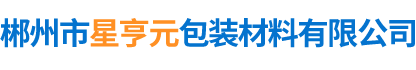 郴州市星亨元包装材料有限公司